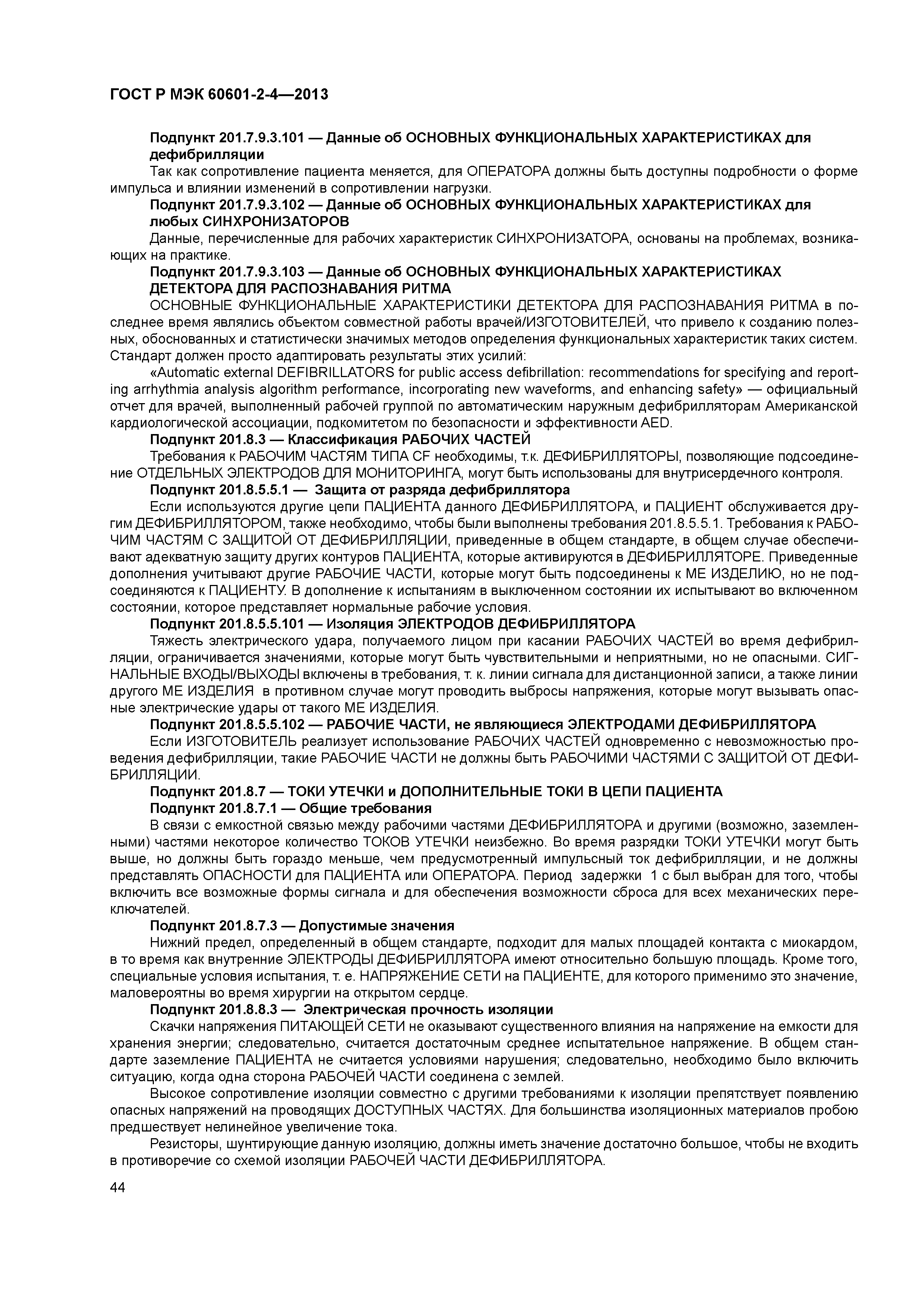 ГОСТ Р МЭК 60601-2-4—2013

Подпункт 201.7.9.3.101 — Данные об ОСНОВНЫХ ФУНКЦИОНАЛЬНЫХ ХАРАКТЕРИСТИКАХ для дефибрилляции

Так как сопротивление пациента меняется, для ОПЕРАТОРА должны быть доступны подробности о форме импульса и влиянии изменений в сопротивлении нагрузки.

Подпункт 201.7.9.3.102 — Данные об ОСНОВНЫХ ФУНКЦИОНАЛЬНЫХ ХАРАКТЕРИСТИКАХ для любых СИНХРОНИЗАТОРОВ

Данные, перечисленные для рабочих характеристик СИНХРОНИЗАТОРА, основаны на проблемах, возникающих на практике.

Подпункт 201.7.9.3.103 — Данные об ОСНОВНЫХ ФУНКЦИОНАЛЬНЫХ ХАРАКТЕРИСТИКАХ ДЕТЕКТОРА ДЛЯ РАСПОЗНАВАНИЯ РИТМА

ОСНОВНЫЕ ФУНКЦИОНАЛЬНЫЕ ХАРАКТЕРИСТИКИ ДЕТЕКТОРА ДЛЯ РАСПОЗНАВАНИЯ РИТМА в последнее время являлись объектом совместной работы врачей/ИЗГОТОВИТЕЛЕЙ, что привело к созданию полезных, обоснованных и статистически значимых методов определения функциональных характеристик таких систем. Стандарт должен просто адаптировать результаты этих усилий:

«Automatic external DEFIBRILLATORS for public access defibrillation: recommendations for specifying and reporting arrhythmia analysis algorithm performance, incorporating new waveforms, and enhancing safety» — официальный отчет для врачей, выполненный рабочей группой по автоматическим наружным дефибрилляторам Американской кардиологической ассоциации, подкомитетом по безопасности и эффективности AED.

Подпункт 201.8.3 — Классификация РАБОЧИХ ЧАСТЕЙ

Требования к РАБОЧИМ ЧАСТЯМ ТИПА CF необходимы, т.к. ДЕФИБРИЛЛЯТОРЫ, позволяющие подсоединение ОТДЕЛЬНЫХ ЭЛЕКТРОДОВ ДЛЯ МОНИТОРИНГА, могут быть использованы для внутрисердечного контроля.

Подпункт 201.8.5.5.1 — Защита от разряда дефибриллятора

Если используются другие цепи ПАЦИЕНТА данного ДЕФИБРИЛЛЯТОРА, и ПАЦИЕНТ обслуживается другим ДЕФИБРИЛЛЯТОРОМ, также необходимо, чтобы были выполнены требования 201.8.5.5.1. Требования к РАБОЧИМ ЧАСТЯМ С ЗАЩИТОЙ ОТ ДЕФИБРИЛЛЯЦИИ, приведенные в общем стандарте, в общем случае обеспечивают адекватную защиту других контуров ПАЦИЕНТА, которые активируются в ДЕФИБРИЛЛЯТОРЕ. Приведенные дополнения учитывают другие РАБОЧИЕ ЧАСТИ, которые могут быть подсоединены к МЕ ИЗДЕЛИЮ, но не подсоединяются к ПАЦИЕНТУ. В дополнение к испытаниям в выключенном состоянии их испытывают во включенном состоянии, которое представляет нормальные рабочие условия.

Подпункт 201.8.5.5.101 — Изоляция ЭЛЕКТРОДОВ ДЕФИБРИЛЛЯТОРА

Тяжесть электрического удара, получаемого лицом при касании РАБОЧИХ ЧАСТЕЙ во время дефибрилляции, ограничивается значениями, которые могут быть чувствительными и неприятными, но не опасными. СИГНАЛЬНЫЕ ВХОДЫ/ВЫХОДЫ включены в требования, т. к. линии сигнала для дистанционной записи, а также линии другого МЕ ИЗДЕЛИЯ в противном случае могут проводить выбросы напряжения, которые могут вызывать опасные электрические удары от такого МЕ ИЗДЕЛИЯ.

Подпункт 201.8.5.5.102 — РАБОЧИЕ ЧАСТИ, не являющиеся ЭЛЕКТРОДАМИ ДЕФИБРИЛЛЯТОРА

Если ИЗГОТОВИТЕЛЬ реализует использование РАБОЧИХ ЧАСТЕЙ одновременно с невозможностью проведения дефибрилляции, такие РАБОЧИЕ ЧАСТИ не должны быть РАБОЧИМИ ЧАСТЯМИ С ЗАЩИТОЙ ОТ ДЕФИБРИЛЛЯЦИИ.

Подпункт 201.8.7 — ТОКИ УТЕЧКИ и ДОПОЛНИТЕЛЬНЫЕ ТОКИ В ЦЕПИ ПАЦИЕНТА

Подпункт 201.8.7.1 — Общие требования

В связи с емкостной связью между рабочими частями ДЕФИБРИЛЛЯТОРА и другими (возможно, заземленными) частями некоторое количество ТОКОВ УТЕЧКИ неизбежно. Во время разрядки ТОКИ УТЕЧКИ могут быть выше, но должны быть гораздо меньше, чем предусмотренный импульсный ток дефибрилляции, и не должны представлять ОПАСНОСТИ для ПАЦИЕНТА или ОПЕРАТОРА. Период задержки 1 с был выбран для того, чтобы включить все возможные формы сигнала и для обеспечения возможности сброса для всех механических переключателей.

Подпункт 201.8.7.3 — Допустимые значения

Нижний предел, определенный в общем стандарте, подходит для малых площадей контакта с миокардом, в то время как внутренние ЭЛЕКТРОДЫ ДЕФИБРИЛЛЯТОРА имеют относительно большую площадь. Кроме того, специальные условия испытания, т. е. НАПРЯЖЕНИЕ СЕТИ на ПАЦИЕНТЕ, для которого применимо это значение, маловероятны во время хирургии на открытом сердце.

Подпункт 201.8.8.3 — Электрическая прочность изоляции

Скачки напряжения ПИТАЮЩЕЙ СЕТИ не оказывают существенного влияния на напряжение на емкости для хранения энергии; следовательно, считается достаточным среднее испытательное напряжение. В общем стандарте заземление ПАЦИЕНТА не считается условиями нарушения; следовательно, необходимо было включить ситуацию, когда одна сторона РАБОЧЕЙ ЧАСТИ соединена с землей.

Высокое сопротивление изоляции совместно с другими требованиями к изоляции препятствует появлению опасных напряжений на проводящих ДОСТУПНЫХ ЧАСТЯХ. Для большинства изоляционных материалов пробою предшествует нелинейное увеличение тока.

Резисторы, шунтирующие данную изоляцию, должны иметь значение достаточно большое, чтобы не входить в противоречие со схемой изоляции РАБОЧЕЙ ЧАСТИ ДЕФИБРИЛЛЯТОРА.

44